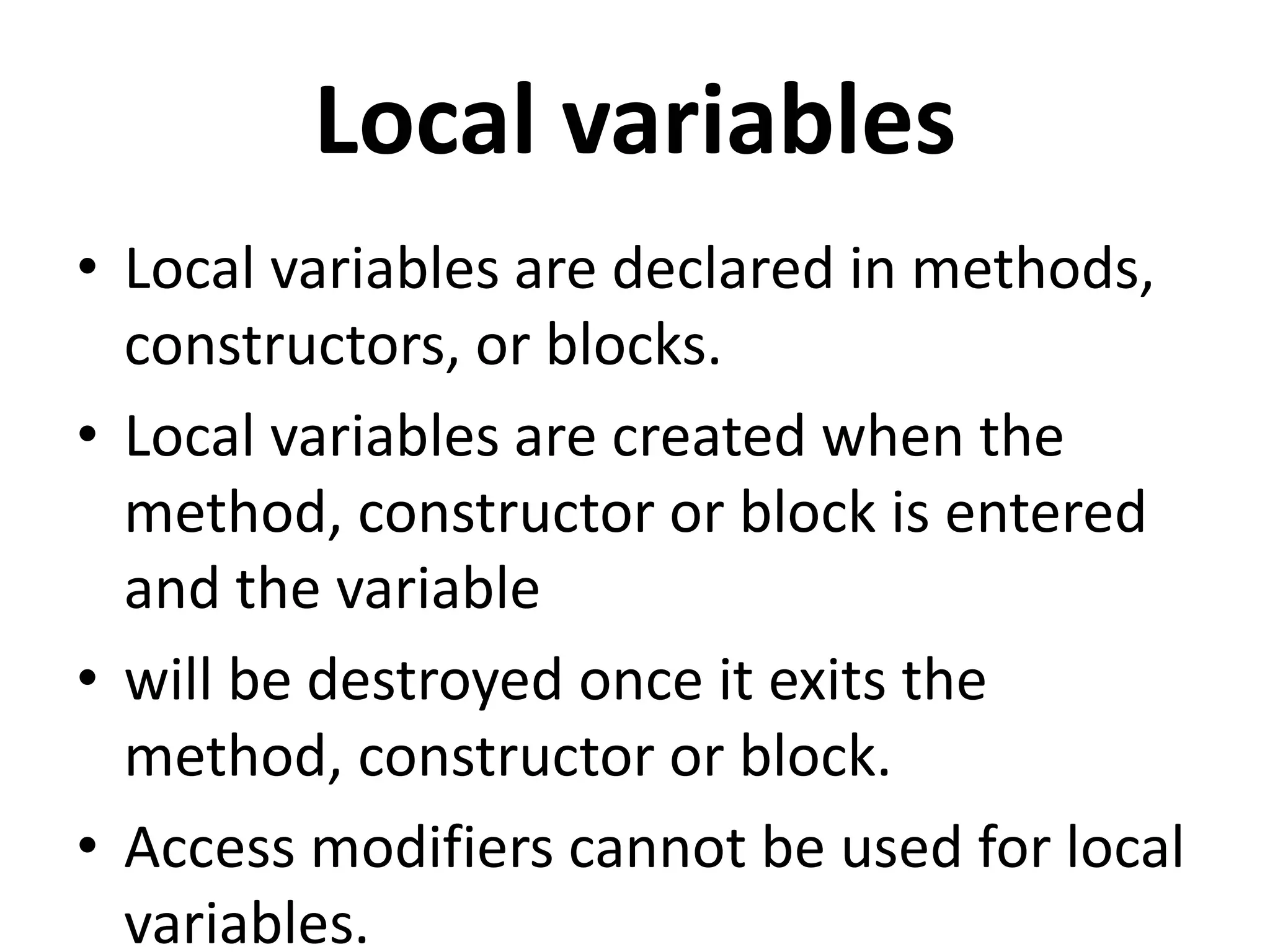 Local variables

• Local variables are declared in methods, constructors, or blocks.
• Local variables are created when the method, constructor or block is entered and the variable
• will be destroyed once it exits the method, constructor or block.
• Access modifiers cannot be used for local variables.